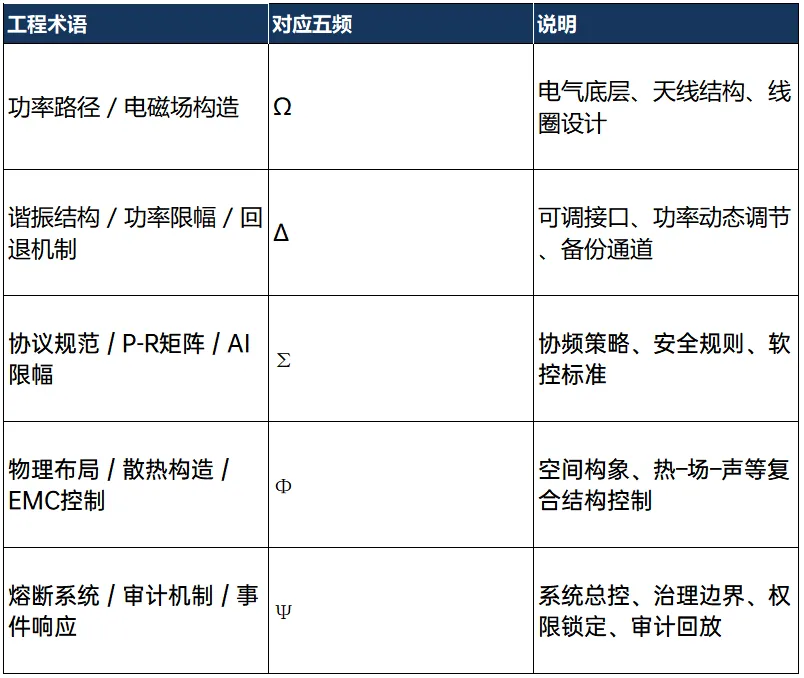 | 工程术语 | 对应五频 | 说明 |
|---|---|---|
| 功率路径 / 电磁场构造 | Ω | 电气底层、天线结构、线圈设计 |
| 谐振结构 / 功率限幅 / 回退机制 | Δ | 可调接口、功率动态调节、备份通道 |
| 协议规范 / P-R矩阵 / AI限幅 | Σ | 协频策略、安全规则、软控标准 |
| 物理布局 / 散热构造 / EMC控制 | Φ | 空间构象、热-场-声等复合结构控制 |
| 熔断系统 / 审计机制 / 事件响应 | Ψ | 系统总控、治理边界、权限锁定、审计回放 |